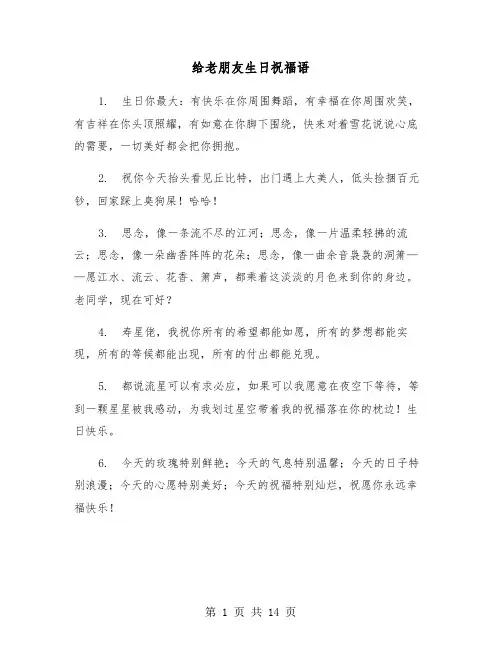 给老朋友生日祝福语

1. 生日你最大：有快乐在你周围舞蹈，有幸福在你周围欢笑，有吉祥在你头顶照耀，有如意在你脚下围绕，快来对着雪花说说心底的需要，一切美好都会把你拥抱。

2. 祝你今天抬头看见丘比特，出门遇上大美人，低头捡捆百元钞，回家踩上臭狗屎！哈哈！

3. 思念，像一条流不尽的江河；思念，像一片温柔轻拂的流云；思念，像一朵幽香阵阵的花朵；思念，像一曲余音袅袅的洞箫——愿江水、流云、花香、箫声，都乘着这淡淡的月色来到你的身边。老同学，现在可好？

4. 寿星佬，我祝你所有的希望都能如愿，所有的梦想都能实现，所有的等候都能出现，所有的付出都能兑现。

5. 都说流星可以有求必应，如果可以我愿意在夜空下等待，等到一颗星星被我感动，为我划过星空带着我的祝福落在你的枕边！生日快乐。

6. 今天的玫瑰特别鲜艳；今天的气息特别温馨；今天的日子特别浪漫；今天的心愿特别美好；今天的祝福特别灿烂，祝愿你永远幸福快乐！

第 1 页 共 14 页